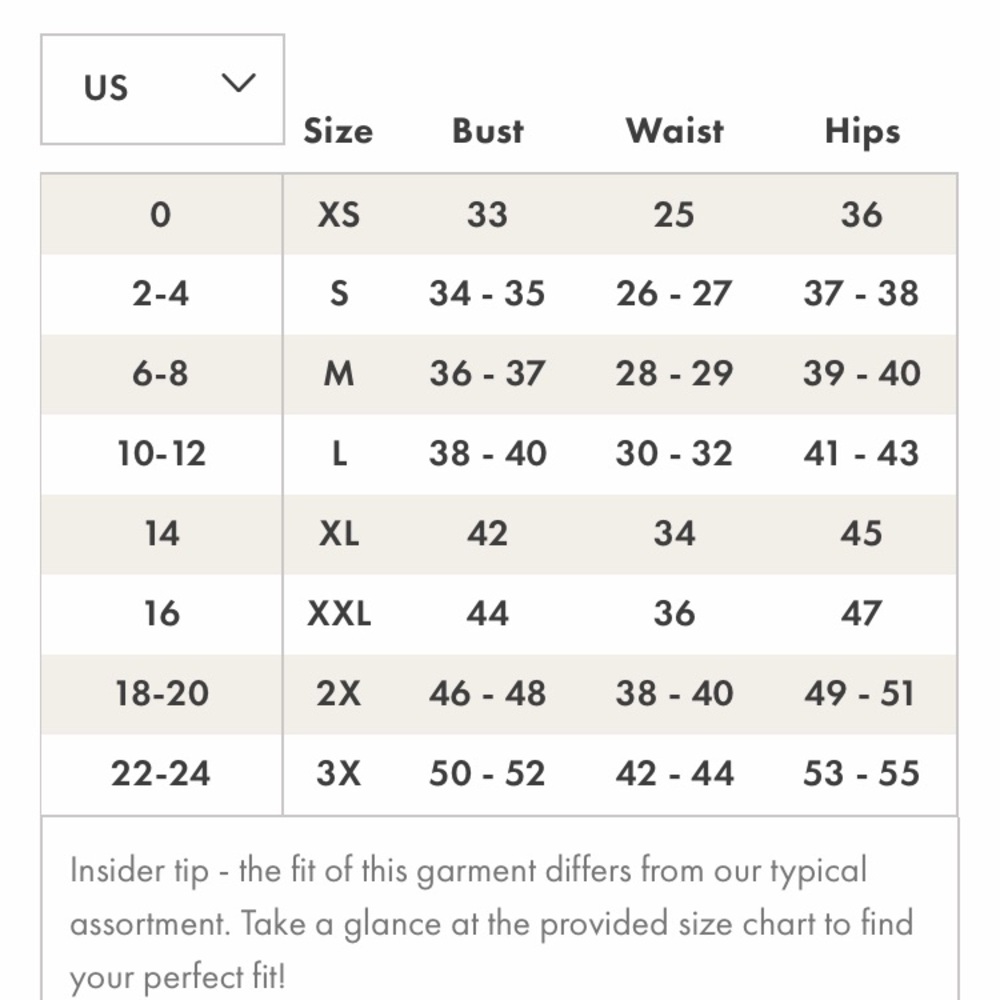 | US | Size | Bust | Waist | Hips |
|---|---|---|---|---|
| 0 | XS | 33 | 25 | 36 |
| 2-4 | S | 34 - 35 | 26 - 27 | 37 - 38 |
| 6-8 | M | 36 - 37 | 28 - 29 | 39 - 40 |
| 10-12 | L | 38 - 40 | 30 - 32 | 41 - 43 |
| 14 | XL | 42 | 34 | 45 |
| 16 | XXL | 44 | 36 | 47 |
| 18-20 | 2X | 46 - 48 | 38 - 40 | 49 - 51 |
| 22-24 | 3X | 50 - 52 | 42 - 44 | 53 - 55 |

Insider tip - the fit of this garment differs from our typical assortment. Take a glance at the provided size chart to find your perfect fit!